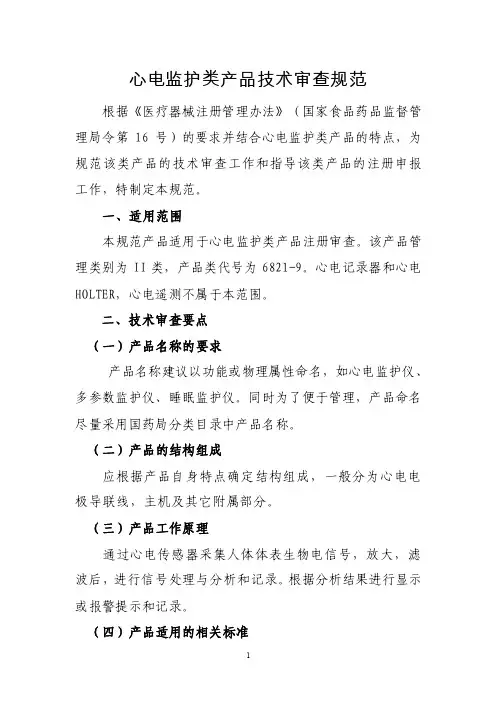 心电监护类产品技术审查规范

根据《医疗器械注册管理办法》（国家食品药品监督管理局令第 16 号）的要求并结合心电监护类产品的特点，为规范该类产品的技术审查工作和指导该类产品的注册申报工作，特制定本规范。

一、适用范围

本规范产品适用于心电监护类产品注册审查。该产品管理类别为 II 类，产品类代号为 6821-9。心电记录器和心电 HOLTER，心电遥测不属于本范围。

二、技术审查要点

（一）产品名称的要求

产品名称建议以功能或物理属性命名，如心电监护仪、多参数监护仪、睡眠监护仪。同时为了便于管理，产品命名尽量采用国药局分类目录中产品名称。

（二）产品的结构组成

应根据产品自身特点确定结构组成，一般分为心电电板导联线，主机及其它附属部分。

（三）产品工作原理

通过心电传感器采集人体体表生物电信号，放大，滤波后，进行信号处理与分析和记录。根据分析结果进行显示或报警提示和记录。

（四）产品适用的相关标准

1